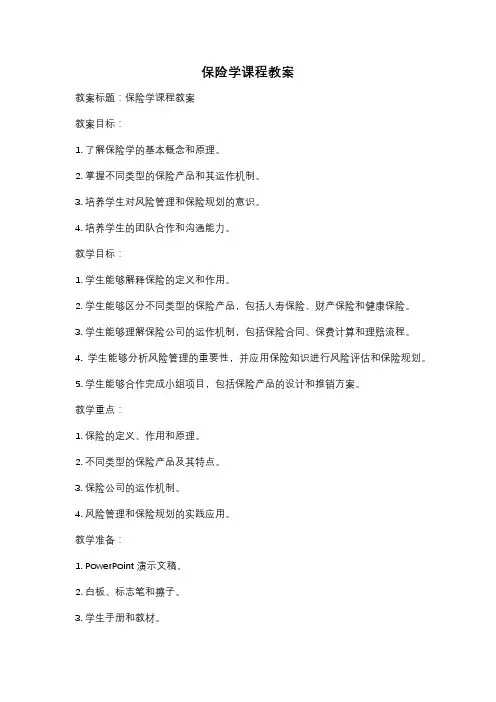 保险学课程教案

教案标题：保险学课程教案

教案目标：

1. 了解保险学的基本概念和原理。

2. 掌握不同类型的保险产品和其运作机制。

3. 培养学生对风险管理和保险规划的意识。

4. 培养学生的团队合作和沟通能力。

教学目标：

1. 学生能够解释保险的定义和作用。

2. 学生能够区分不同类型的保险产品，包括人寿保险、财产保险和健康保险。

3. 学生能够理解保险公司的运作机制，包括保险合同、保费计算和理赔流程。

4. 学生能够分析风险管理的重要性，并应用保险知识进行风险评估和保险规划。

5. 学生能够合作完成小组项目，包括保险产品的设计和推销方案。

教学重点：

1. 保险的定义、作用和原理。

2. 不同类型的保险产品及其特点。

3. 保险公司的运作机制。

4. 风险管理和保险规划的实践应用。

教学准备：

1. PowerPoint 演示文稿。

2. 白板、标志笔和擦子。

3. 学生手册和教材。